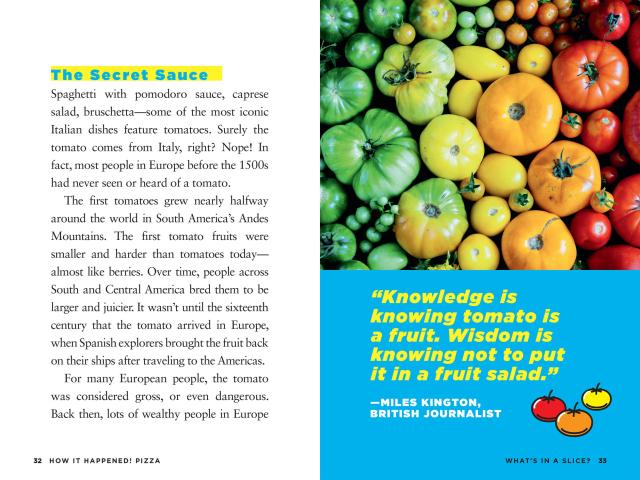 The Secret Sauce

Spaghetti with pomodoro sauce, caprese salad, bruschetta—some of the most iconic Italian dishes feature tomatoes. Surely the tomato comes from Italy, right? Nope! In fact, most people in Europe before the 1500s had never seen or heard of a tomato.

The first tomatoes grew nearly halfway around the world in South America's Andes Mountains. The first tomato fruits were smaller and harder than tomatoes today—almost like berries. Over time, people across South and Central America bred them to be larger and juicier. It wasn't until the sixteenth century that the tomato arrived in Europe, when Spanish explorers brought the fruit back on their ships after traveling to the Americas.

For many European people, the tomato was considered gross, or even dangerous. Back then, lots of wealthy people in Europe

32 HOW IT HAPPENED! PIZZA

"Knowledge is knowing tomato is a fruit. Wisdom is knowing not to put it in a fruit salad."

—MILES KINGTON, BRITISH JOURNALIST

WHAT'S IN A SLICE? 33